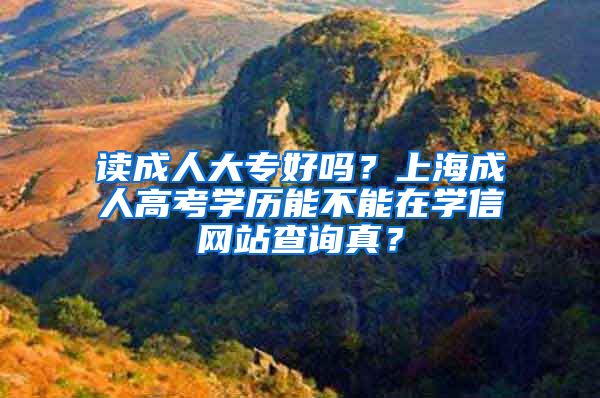 读成人大专好吗？上海成人高考学历能不能在学信网站查询真？